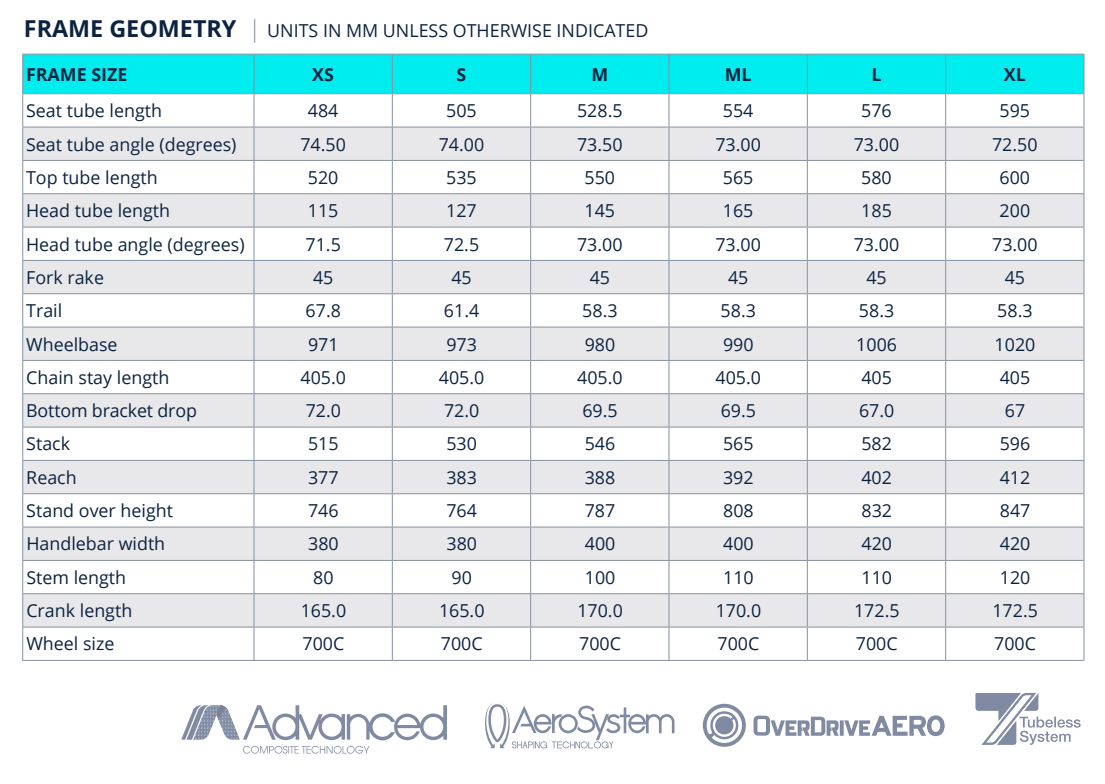 FRAME GEOMETRY | UNITS IN MM UNLESS OTHERWISE INDICATED

| FRAME SIZE | XS | S | M | ML | L | XL |
|---|---|---|---|---|---|---|
| Seat tube length | 484 | 505 | 528.5 | 554 | 576 | 595 |
| Seat tube angle (degrees) | 74.50 | 74.00 | 73.50 | 73.00 | 73.00 | 72.50 |
| Top tube length | 520 | 535 | 550 | 565 | 580 | 600 |
| Head tube length | 115 | 127 | 145 | 165 | 185 | 200 |
| Head tube angle (degrees) | 71.5 | 72.5 | 73.00 | 73.00 | 73.00 | 73.00 |
| Fork rake | 45 | 45 | 45 | 45 | 45 | 45 |
| Trail | 67.8 | 61.4 | 58.3 | 58.3 | 58.3 | 58.3 |
| Wheelbase | 971 | 973 | 980 | 990 | 1006 | 1020 |
| Chain stay length | 405.0 | 405.0 | 405.0 | 405.0 | 405 | 405 |
| Bottom bracket drop | 72.0 | 72.0 | 69.5 | 69.5 | 67.0 | 67 |
| Stack | 515 | 530 | 546 | 565 | 582 | 596 |
| Reach | 377 | 383 | 388 | 392 | 402 | 412 |
| Stand over height | 746 | 764 | 787 | 808 | 832 | 847 |
| Handlebar width | 380 | 380 | 400 | 400 | 420 | 420 |
| Stem length | 80 | 90 | 100 | 110 | 110 | 120 |
| Crank length | 165.0 | 165.0 | 170.0 | 170.0 | 172.5 | 172.5 |
| Wheel size | 700C | 700C | 700C | 700C | 700C | 700C |

Advanced COMPOSITE TECHNOLOGY
AeroSystem SHAPING TECHNOLOGY
OVERDRIVEAERO
Tubeless System